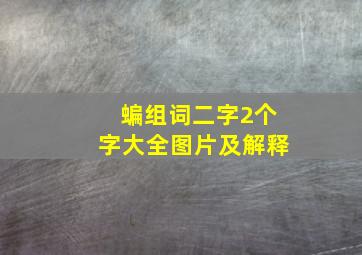 蝙组词二字2个字大全图片及解释